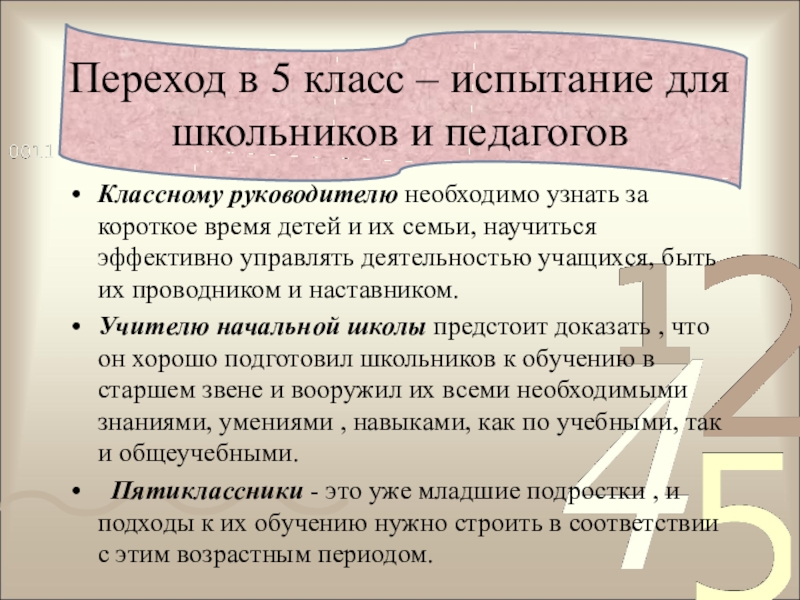 Переход в 5 класс – испытание для школьников и педагогов

• Классному руководителю необходимо узнать за короткое время детей и их семьи, научиться эффективно управлять деятельностью учащихся, быть их проводником и наставником.

• Учителю начальной школы предстоит доказать , что он хорошо подготовил школьников к обучению в старшем звене и вооружил их всеми необходимыми знаниями, умениями , навыками, как по учебными, так и общеучебными.

• Пятиклассники - это уже младшие подростки , и подходы к их обучению нужно строить в соответствии с этим возрастным периодом.